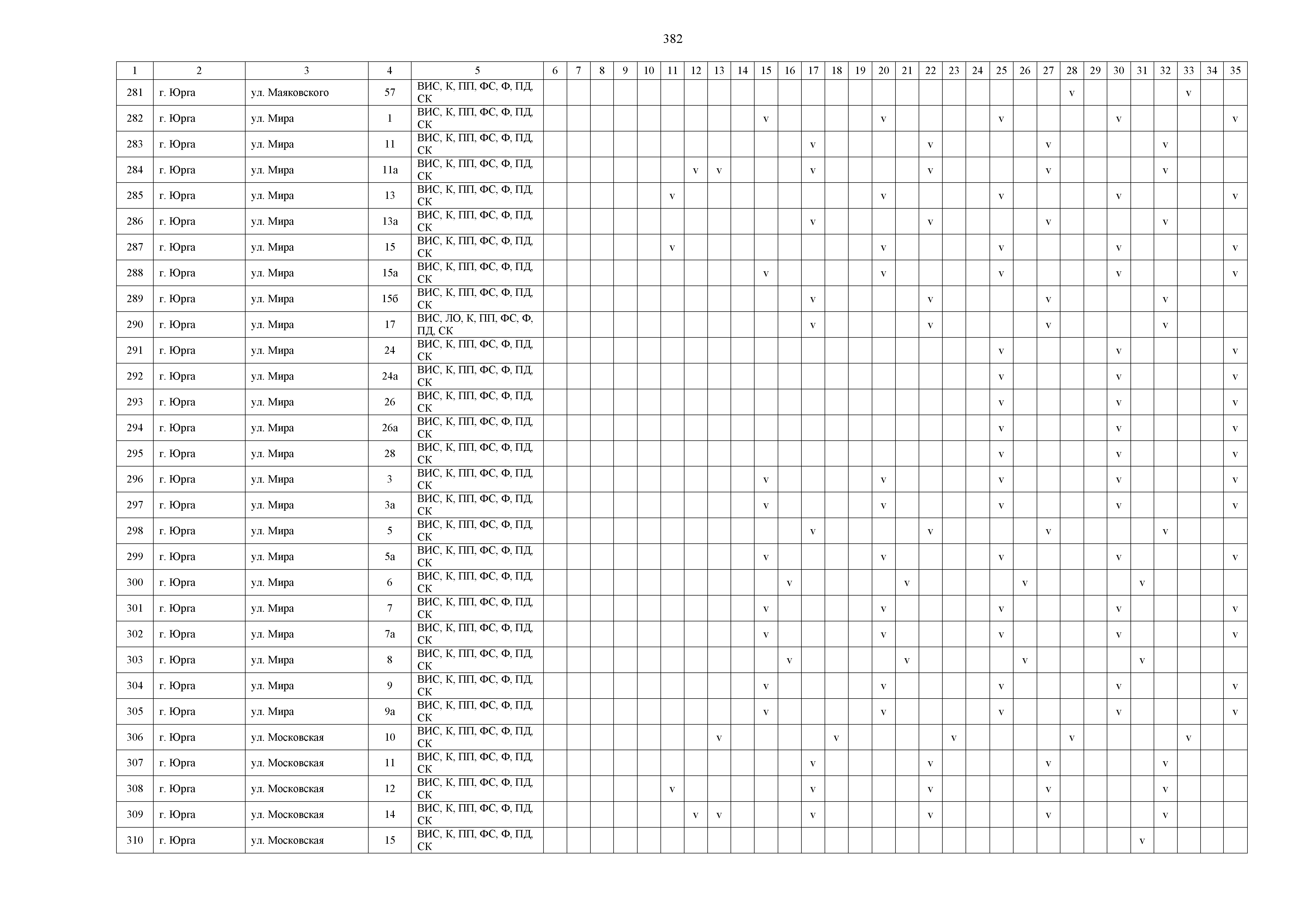 382

| 1 | 2 | 3 | 4 | 5 | 6 | 7 | 8 | 9 | 10 | 11 | 12 | 13 | 14 | 15 | 16 | 17 | 18 | 19 | 20 | 21 | 22 | 23 | 24 | 25 | 26 | 27 | 28 | 29 | 30 | 31 | 32 | 33 | 34 | 35 |
|---|---|---|---|---|---|---|---|---|---|---|---|---|---|---|---|---|---|---|---|---|---|---|---|---|---|---|---|---|---|---|---|---|---|---|
| 281 | г. Юрга | ул. Маяковского | 57 | ВИС, К, ПП, ФС, Ф, ПД, СК | | | | | | | | | | | | | | | | | | | | | | | v | | | | | v | | |
| 282 | г. Юрга | ул. Мира | 1 | ВИС, К, ПП, ФС, Ф, ПД, СК | | | | | | | | | | v | | | | | v | | | | | v | | | | | v | | | | | v |
| 283 | г. Юрга | ул. Мира | 11 | ВИС, К, ПП, ФС, Ф, ПД, СК | | | | | | | | | | | | v | | | | | v | | | | | v | | | | | v | | | |
| 284 | г. Юрга | ул. Мира | 11а | ВИС, К, ПП, ФС, Ф, ПД, СК | | | | | | | v | v | | | | v | | | | | v | | | | | v | | | | | v | | | |
| 285 | г. Юрга | ул. Мира | 13 | ВИС, К, ПП, ФС, Ф, ПД, СК | | | | | | v | | | | | | | | | v | | | | | v | | | | | v | | | | | v |
| 286 | г. Юрга | ул. Мира | 13а | ВИС, К, ПП, ФС, Ф, ПД, СК | | | | | | | | | | | | v | | | | | v | | | | | v | | | | | v | | | |
| 287 | г. Юрга | ул. Мира | 15 | ВИС, К, ПП, ФС, Ф, ПД, СК | | | | | | v | | | | | | | | | v | | | | | v | | | | | v | | | | | v |
| 288 | г. Юрга | ул. Мира | 15а | ВИС, К, ПП, ФС, Ф, ПД, СК | | | | | | | | | | v | | | | | v | | | | | v | | | | | v | | | | | v |
| 289 | г. Юрга | ул. Мира | 15б | ВИС, К, ПП, ФС, Ф, ПД, СК | | | | | | | | | | | | v | | | | | v | | | | | v | | | | | v | | | |
| 290 | г. Юрга | ул. Мира | 17 | ВИС, ЛО, К, ПП, ФС, Ф, ПД, СК | | | | | | | | | | | | v | | | | | v | | | | | v | | | | | v | | | |
| 291 | г. Юрга | ул. Мира | 24 | ВИС, К, ПП, ФС, Ф, ПД, СК | | | | | | | | | | | | | | | | | | | | v | | | | | v | | | | | v |
| 292 | г. Юрга | ул. Мира | 24а | ВИС, К, ПП, ФС, Ф, ПД, СК | | | | | | | | | | | | | | | | | | | | v | | | | | v | | | | | v |
| 293 | г. Юрга | ул. Мира | 26 | ВИС, К, ПП, ФС, Ф, ПД, СК | | | | | | | | | | | | | | | | | | | | v | | | | | v | | | | | v |
| 294 | г. Юрга | ул. Мира | 26а | ВИС, К, ПП, ФС, Ф, ПД, СК | | | | | | | | | | | | | | | | | | | | v | | | | | v | | | | | v |
| 295 | г. Юрга | ул. Мира | 28 | ВИС, К, ПП, ФС, Ф, ПД, СК | | | | | | | | | | | | | | | | | | | | v | | | | | v | | | | | v |
| 296 | г. Юрга | ул. Мира | 3 | ВИС, К, ПП, ФС, Ф, ПД, СК | | | | | | | | | | v | | | | | v | | | | | v | | | | | v | | | | | v |
| 297 | г. Юрга | ул. Мира | 3а | ВИС, К, ПП, ФС, Ф, ПД, СК | | | | | | | | | | v | | | | | v | | | | | v | | | | | v | | | | | v |
| 298 | г. Юрга | ул. Мира | 5 | ВИС, К, ПП, ФС, Ф, ПД, СК | | | | | | | | | | | | v | | | | | v | | | | | v | | | | | v | | | |
| 299 | г. Юрга | ул. Мира | 5а | ВИС, К, ПП, ФС, Ф, ПД, СК | | | | | | | | | | v | | | | | v | | | | | v | | | | | v | | | | | v |
| 300 | г. Юрга | ул. Мира | 6 | ВИС, К, ПП, ФС, Ф, ПД, СК | | | | | | | | | | | v | | | | | v | | | | | v | | | | | v | | | | |
| 301 | г. Юрга | ул. Мира | 7 | ВИС, К, ПП, ФС, Ф, ПД, СК | | | | | | | | | | v | | | | | v | | | | | v | | | | | v | | | | | v |
| 302 | г. Юрга | ул. Мира | 7а | ВИС, К, ПП, ФС, Ф, ПД, СК | | | | | | | | | | v | | | | | v | | | | | v | | | | | v | | | | | v |
| 303 | г. Юрга | ул. Мира | 8 | ВИС, К, ПП, ФС, Ф, ПД, СК | | | | | | | | | | | v | | | | | v | | | | | v | | | | | v | | | | |
| 304 | г. Юрга | ул. Мира | 9 | ВИС, К, ПП, ФС, Ф, ПД, СК | | | | | | | | | | v | | | | | v | | | | | v | | | | | v | | | | | v |
| 305 | г. Юрга | ул. Мира | 9а | ВИС, К, ПП, ФС, Ф, ПД, СК | | | | | | | | | | v | | | | | v | | | | | v | | | | | v | | | | | v |
| 306 | г. Юрга | ул. Московская | 10 | ВИС, К, ПП, ФС, Ф, ПД, СК | | | | | | | | v | | | | | v | | | | | v | | | | | v | | | | | v | | |
| 307 | г. Юрга | ул. Московская | 11 | ВИС, К, ПП, ФС, Ф, ПД, СК | | | | | | | | | | | | v | | | | | v | | | | | v | | | | | v | | | |
| 308 | г. Юрга | ул. Московская | 12 | ВИС, К, ПП, ФС, Ф, ПД, СК | | | | | | v | | | | | | v | | | | | v | | | | | v | | | | | v | | | |
| 309 | г. Юрга | ул. Московская | 14 | ВИС, К, ПП, ФС, Ф, ПД, СК | | | | | | | v | v | | | | v | | | | | v | | | | | v | | | | | v | | | |
| 310 | г. Юрга | ул. Московская | 15 | ВИС, К, ПП, ФС, Ф, ПД, СК | | | | | | | | | | | | | | | | | | | | | | | | | | v | | | | |